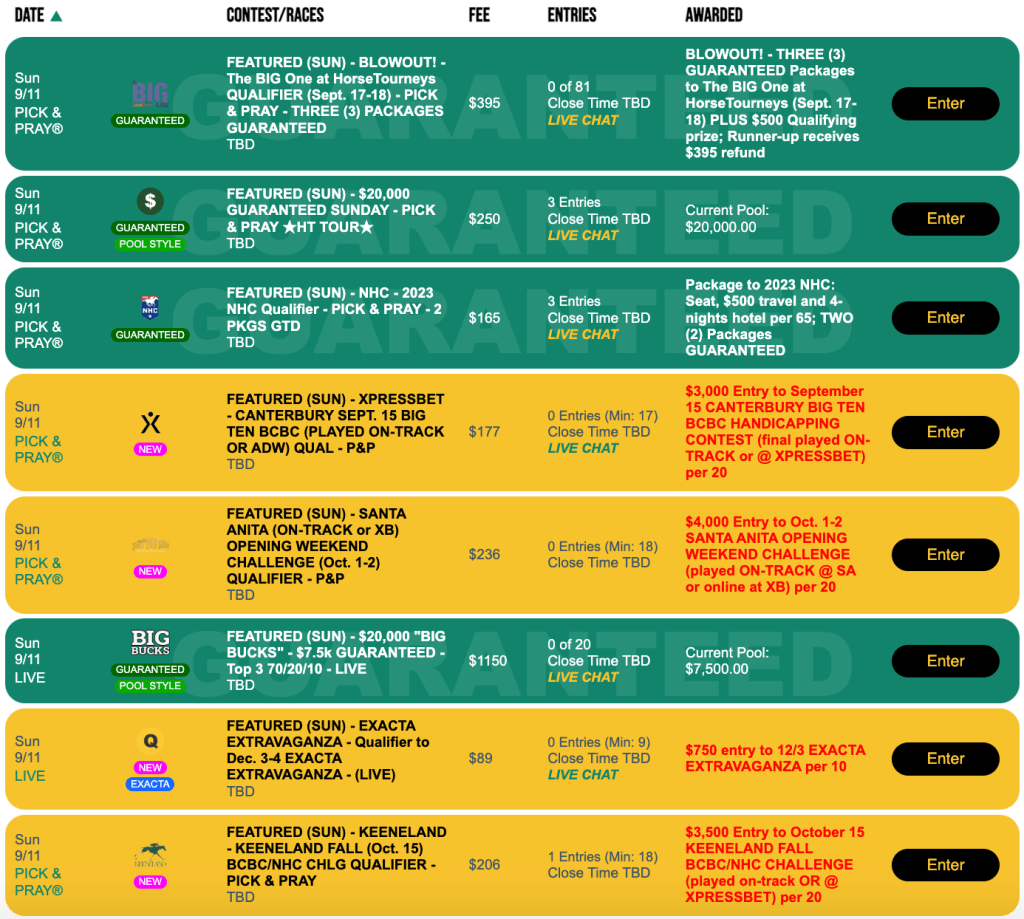 | DATE ▲ | | CONTEST/RACES | FEE | ENTRIES | AWARDED | |
|---|---|---|---|---|---|---|
| Sun 9/11 PICK & PRAY® | BIG GUARANTEED | FEATURED (SUN) - BLOWOUT! - The BIG One at HorseTourneys QUALIFIER (Sept. 17-18) - PICK & PRAY - THREE (3) PACKAGES GUARANTEED TBD | $395 | 0 of 81 Close Time TBD LIVE CHAT | BLOWOUT! - THREE (3) GUARANTEED Packages to The BIG One at HorseTourneys (Sept. 17-18) PLUS $500 Qualifying prize; Runner-up receives $395 refund | Enter |
| Sun 9/11 PICK & PRAY® | $ GUARANTEED POOL STYLE | FEATURED (SUN) - $20,000 GUARANTEED SUNDAY - PICK & PRAY ★HT TOUR★ TBD | $250 | 3 Entries Close Time TBD LIVE CHAT | Current Pool: $20,000.00 | Enter |
| Sun 9/11 PICK & PRAY® | NHC GUARANTEED | FEATURED (SUN) - NHC - 2023 NHC Qualifier - PICK & PRAY - 2 PKGS GTD TBD | $165 | 3 Entries Close Time TBD LIVE CHAT | Package to 2023 NHC: Seat, $500 travel and 4-nights hotel per 65; TWO (2) Packages GUARANTEED | Enter |
| Sun 9/11 PICK & PRAY® | NEW | FEATURED (SUN) - XPRESSBET - CANTERBURY SEPT. 15 BIG TEN BCBC (PLAYED ON-TRACK OR ADW) QUAL - P&P TBD | $177 | 0 Entries (Min: 17) Close Time TBD LIVE CHAT | $3,000 Entry to September 15 CANTERBURY BIG TEN BCBC HANDICAPPING CONTEST (final played ON-TRACK or @ XPRESSBET) per 20 | Enter |
| Sun 9/11 PICK & PRAY® | NEW | FEATURED (SUN) - SANTA ANITA (ON-TRACK or XB) OPENING WEEKEND CHALLENGE (Oct. 1-2) QUALIFIER - P&P TBD | $236 | 0 Entries (Min: 18) Close Time TBD | $4,000 Entry to Oct. 1-2 SANTA ANITA OPENING WEEKEND CHALLENGE (played ON-TRACK @ SA or online at XB) per 20 | Enter |
| Sun 9/11 LIVE | BIG BUCKS GUARANTEED POOL STYLE | FEATURED (SUN) - $20,000 "BIG BUCKS" - $7.5k GUARANTEED - Top 3 70/20/10 - LIVE TBD | $1150 | 0 of 20 Close Time TBD LIVE CHAT | Current Pool: $7,500.00 | Enter |
| Sun 9/11 LIVE | Q NEW EXACTA | FEATURED (SUN) - EXACTA EXTRAVAGANZA - Qualifier to Dec. 3-4 EXACTA EXTRAVAGANZA - (LIVE) TBD | $89 | 0 Entries (Min: 9) Close Time TBD LIVE CHAT | $750 entry to 12/3 EXACTA EXTRAVAGANZA per 10 | Enter |
| Sun 9/11 PICK & PRAY® | KEENELAND NEW | FEATURED (SUN) - KEENELAND - KEENELAND FALL (Oct. 15) BCBC/NHC CHLG QUALIFIER - PICK & PRAY TBD | $206 | 1 Entries (Min: 18) Close Time TBD | $3,500 Entry to October 15 KEENELAND FALL BCBC/NHC CHALLENGE (played on-track OR @ XPRESSBET) per 20 | Enter |